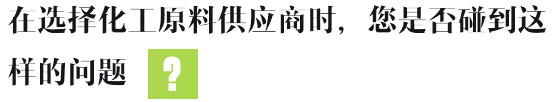 在选择化工原料供应商时，您是否碰到这样的问题 ？